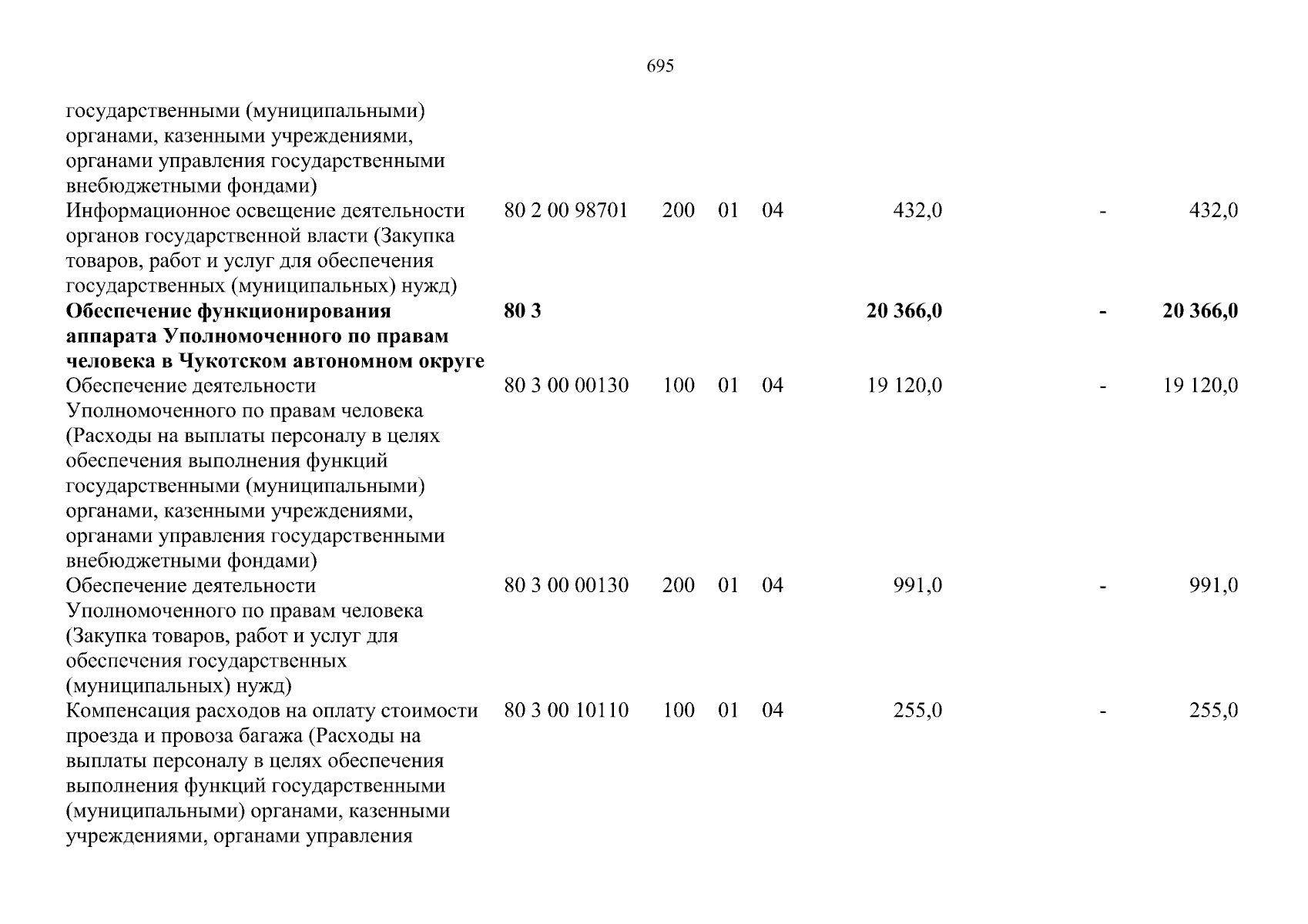 695

| государственными (муниципальными) органами, казенными учреждениями, органами управления государственными внебюджетными фондами) | | | | | | | |
|---|---|---|---|---|---|---|---|
| Информационное освещение деятельности органов государственной власти (Закупка товаров, работ и услуг для обеспечения государственных (муниципальных) нужд) | 80 2 00 98701 | 200 | 01 | 04 | 432,0 | - | 432,0 |
| Обеспечение функционирования аппарата Уполномоченного по правам человека в Чукотском автономном округе | 80 3 | | | | 20 366,0 | - | 20 366,0 |
| Обеспечение деятельности Уполномоченного по правам человека (Расходы на выплаты персоналу в целях обеспечения выполнения функций государственными (муниципальными) органами, казенными учреждениями, органами управления государственными внебюджетными фондами) | 80 3 00 00130 | 100 | 01 | 04 | 19 120,0 | - | 19 120,0 |
| Обеспечение деятельности Уполномоченного по правам человека (Закупка товаров, работ и услуг для обеспечения государственных (муниципальных) нужд) | 80 3 00 00130 | 200 | 01 | 04 | 991,0 | - | 991,0 |
| Компенсация расходов на оплату стоимости проезда и провоза багажа (Расходы на выплаты персоналу в целях обеспечения выполнения функций государственными (муниципальными) органами, казенными учреждениями, органами управления | 80 3 00 10110 | 100 | 01 | 04 | 255,0 | - | 255,0 |